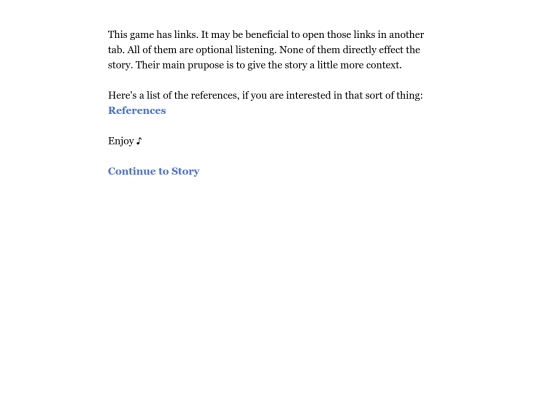 This game has links. It may be beneficial to open those links in another tab. All of them are optional listening. None of them directly effect the story. Their main prupose is to give the story a little more context.

Here's a list of the references, if you are interested in that sort of thing:
References

Enjoy ♪

Continue to Story